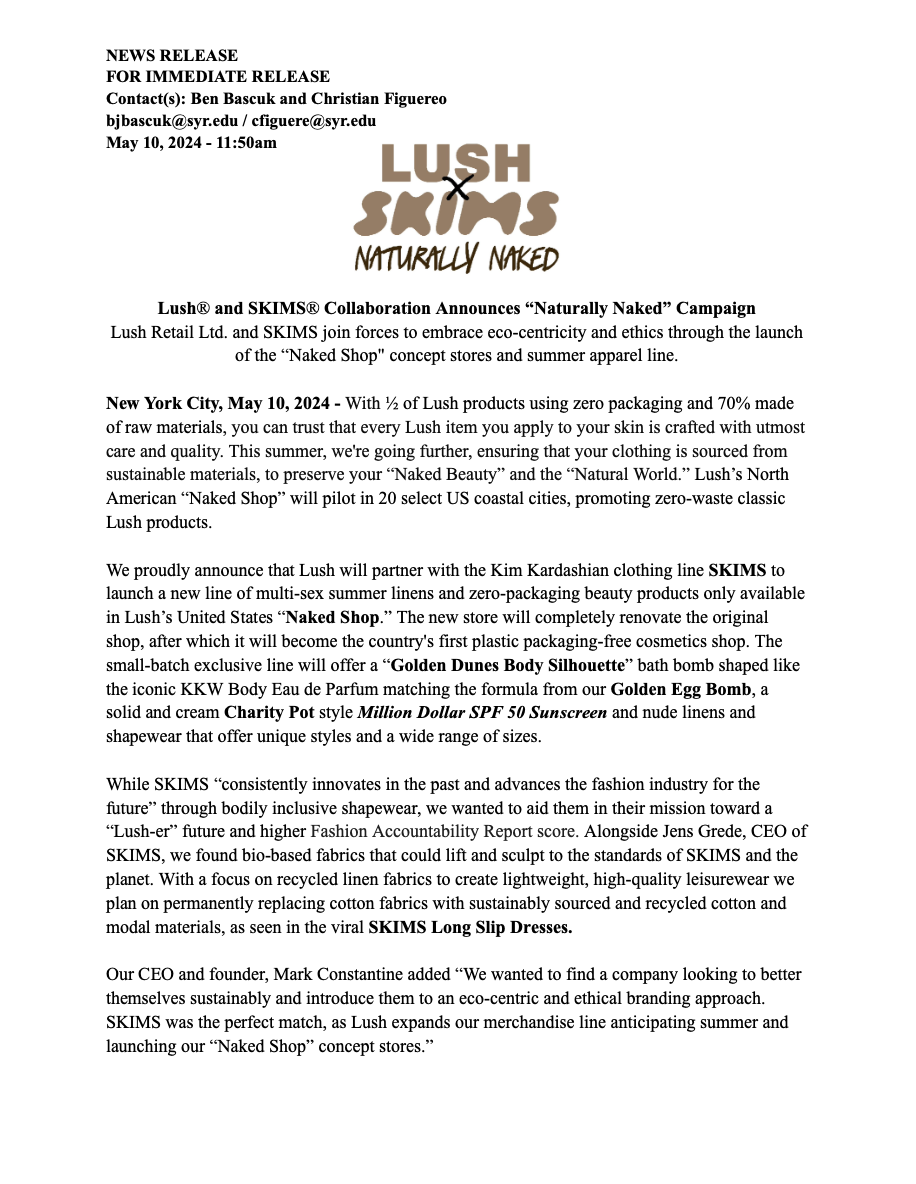 NEWS RELEASE
FOR IMMEDIATE RELEASE
Contact(s): Ben Bascuk and Christian Figuereo
bjbascuk@syr.edu / cfiguere@syr.edu
May 10, 2024 - 11:50am

LUSH
X
SKIMS
NATURALLY NAKED

Lush® and SKIMS® Collaboration Announces “Naturally Naked” Campaign
Lush Retail Ltd. and SKIMS join forces to embrace eco-centricity and ethics through the launch of the “Naked Shop" concept stores and summer apparel line.

New York City, May 10, 2024 - With ½ of Lush products using zero packaging and 70% made of raw materials, you can trust that every Lush item you apply to your skin is crafted with utmost care and quality. This summer, we're going further, ensuring that your clothing is sourced from sustainable materials, to preserve your “Naked Beauty” and the “Natural World.” Lush’s North American “Naked Shop” will pilot in 20 select US coastal cities, promoting zero-waste classic Lush products.

We proudly announce that Lush will partner with the Kim Kardashian clothing line SKIMS to launch a new line of multi-sex summer linens and zero-packaging beauty products only available in Lush’s United States “Naked Shop.” The new store will completely renovate the original shop, after which it will become the country's first plastic packaging-free cosmetics shop. The small-batch exclusive line will offer a “Golden Dunes Body Silhouette” bath bomb shaped like the iconic KKW Body Eau de Parfum matching the formula from our Golden Egg Bomb, a solid and cream Charity Pot style Million Dollar SPF 50 Sunscreen and nude linens and shapewear that offer unique styles and a wide range of sizes.

While SKIMS “consistently innovates in the past and advances the fashion industry for the future” through bodily inclusive shapewear, we wanted to aid them in their mission toward a “Lush-er” future and higher Fashion Accountability Report score. Alongside Jens Grede, CEO of SKIMS, we found bio-based fabrics that could lift and sculpt to the standards of SKIMS and the planet. With a focus on recycled linen fabrics to create lightweight, high-quality leisurewear we plan on permanently replacing cotton fabrics with sustainably sourced and recycled cotton and modal materials, as seen in the viral SKIMS Long Slip Dresses.

Our CEO and founder, Mark Constantine added “We wanted to find a company looking to better themselves sustainably and introduce them to an eco-centric and ethical branding approach. SKIMS was the perfect match, as Lush expands our merchandise line anticipating summer and launching our “Naked Shop” concept stores.”